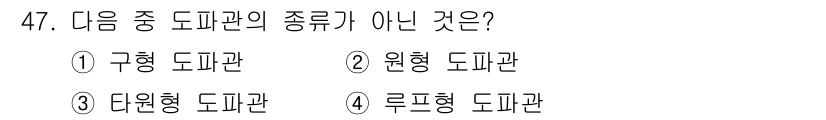 47. 다음 중 도파관의 종류가 아닌 것은?

① 구형 도파관
② 원형 도파관
③ 타원형 도파관
④ 루프형 도파관